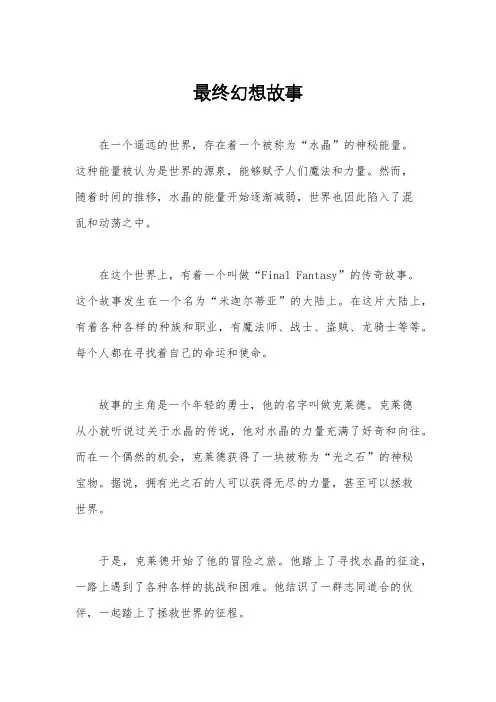 最终幻想故事

在一个遥远的世界，存在着一个被称为“水晶”的神秘能量。这种能量被认为是世界的源泉，能够赋予人们魔法和力量。然而，随着时间的推移，水晶的能量开始逐渐减弱，世界也因此陷入了混乱和动荡之中。

在这个世界上，有着一个叫做“Final Fantasy”的传奇故事。这个故事发生在一个名为“米迦尔蒂亚”的大陆上。在这片大陆上，有着各种各样的种族和职业，有魔法师、战士、盗贼、龙骑士等等。每个人都在寻找着自己的命运和使命。

故事的主角是一个年轻的勇士，他的名字叫做克莱德。克莱德从小就听说过关于水晶的传说，他对水晶的力量充满了好奇和向往。而在一个偶然的机会，克莱德获得了一块被称为“光之石”的神秘宝物。据说，拥有光之石的人可以获得无尽的力量，甚至可以拯救世界。

于是，克莱德开始了他的冒险之旅。他踏上了寻找水晶的征途，一路上遇到了各种各样的挑战和困难。他结识了一群志同道合的伙伴，一起踏上了拯救世界的征程。